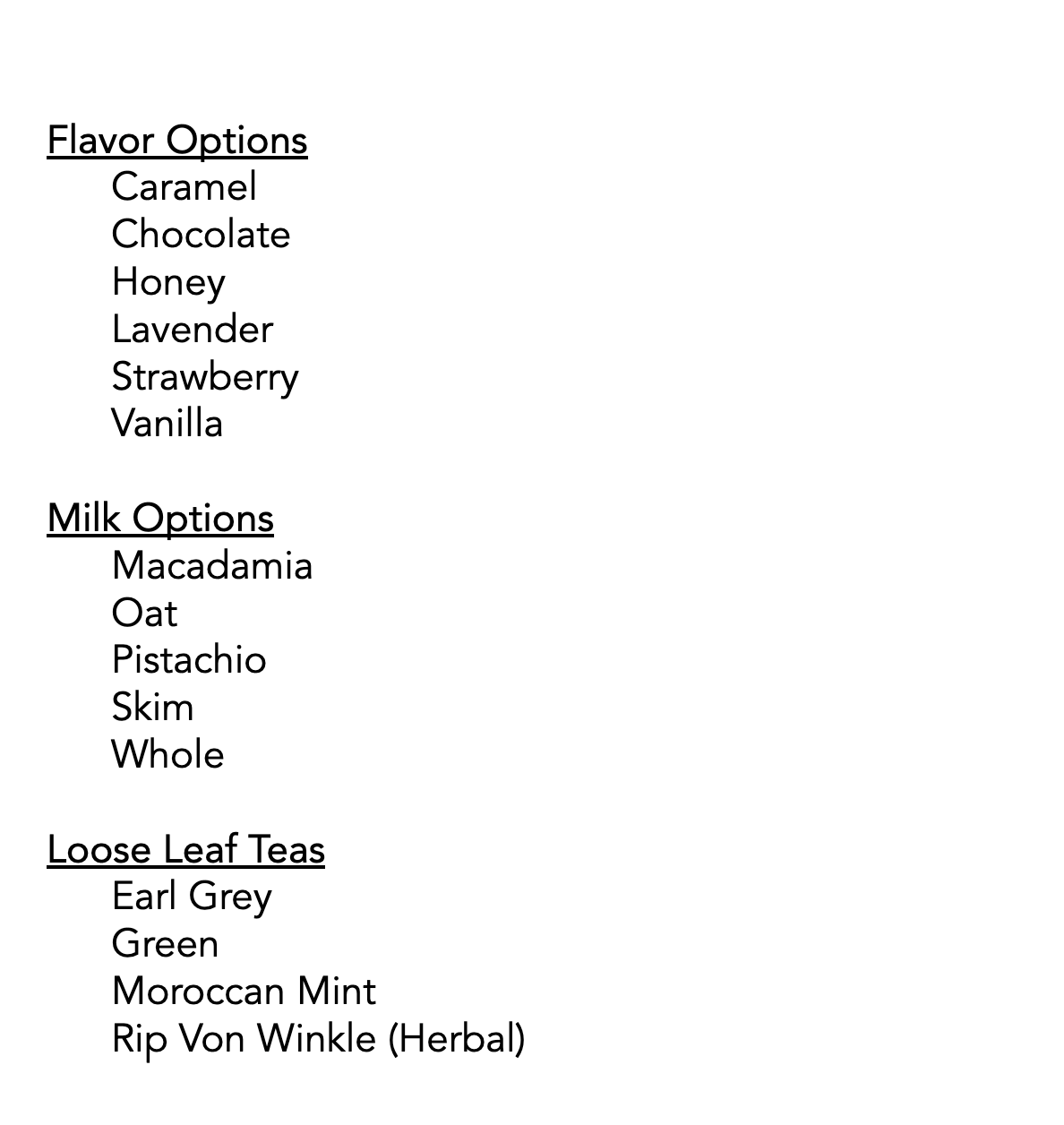 Flavor Options
Caramel
Chocolate
Honey
Lavender
Strawberry
Vanilla

Milk Options
Macadamia
Oat
Pistachio
Skim
Whole

Loose Leaf Teas
Earl Grey
Green
Moroccan Mint
Rip Von Winkle (Herbal)